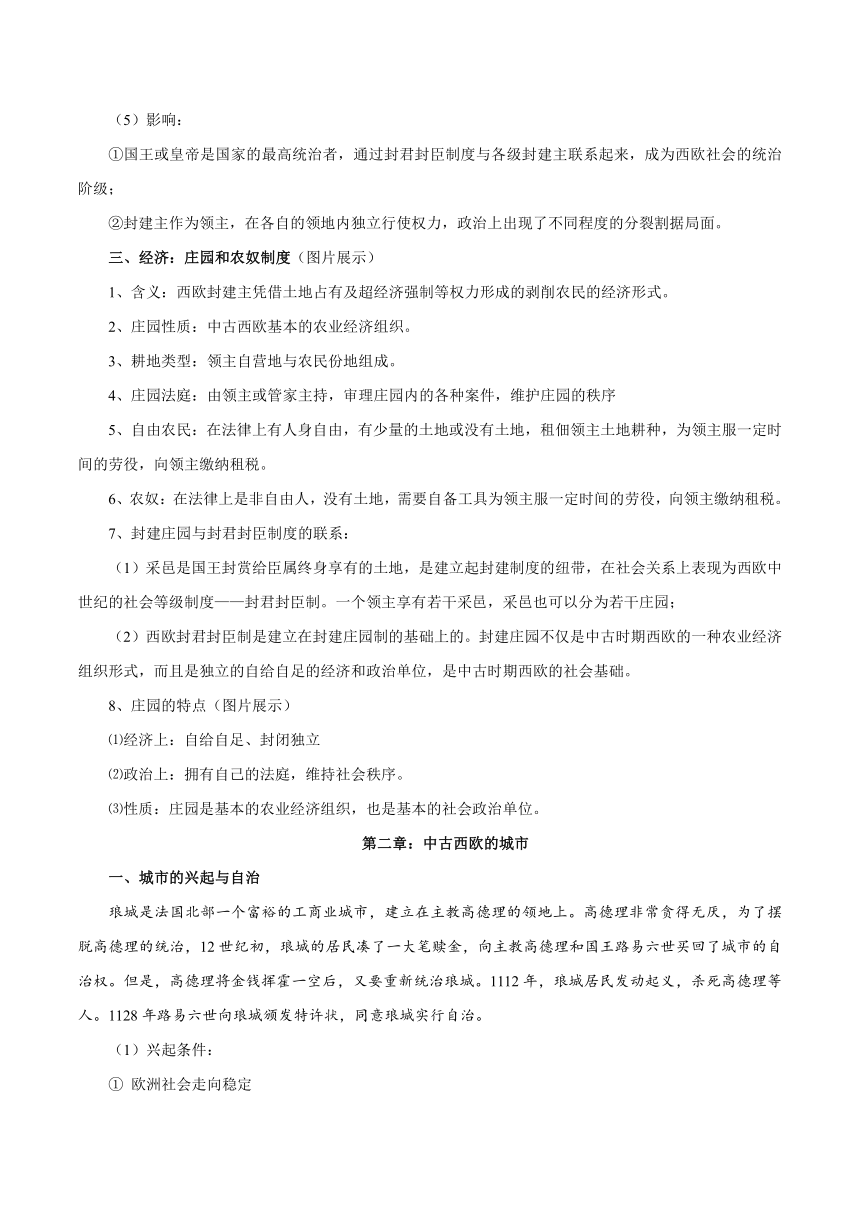 （5）影响：

①国王或皇帝是国家的最高统治者，通过封君封臣制度与各级封建主联系起来，成为西欧社会的统治阶级；

②封建主作为领主，在各自的领地内独立行使权力，政治上出现了不同程度的分裂割据局面。

三、经济：庄园和农奴制度（图片展示）

1、含义：西欧封建主凭借土地占有及超经济强制等权力形成的剥削农民的经济形式。

2、庄园性质：中古西欧基本的农业经济组织。

3、耕地类型：领主自营地与农民份地组成。

4、庄园法庭：由领主或管家主持，审理庄园内的各种案件，维护庄园的秩序

5、自由农民：在法律上有人身自由，有少量的土地或没有土地，租佃领主土地耕种，为领主服一定时间的劳役，向领主缴纳租税。

6、农奴：在法律上是非自由人，没有土地，需要自备工具为领主服一定时间的劳役，向领主缴纳租税。

7、封建庄园与封君封臣制度的联系：

（1）采邑是国王封赏给臣属终身享有的土地，是建立起封建制度的纽带，在社会关系上表现为西欧中世纪的社会等级制度——封君封臣制。一个领主享有若干采邑，采邑也可以分为若干庄园；

（2）西欧封君封臣制是建立在封建庄园制的基础上的。封建庄园不仅是中古时期西欧的一种农业经济组织形式，而且是独立的自给自足的经济和政治单位，是中古时期西欧的社会基础。

8、庄园的特点（图片展示）

⑴经济上：自给自足、封闭独立

⑵政治上：拥有自己的法庭，维持社会秩序。

⑶性质：庄园是基本的农业经济组织，也是基本的社会政治单位。

第二章：中古西欧的城市

一、城市的兴起与自治

琅城是法国北部一个富裕的工商业城市，建立在主教高德理的领地上。高德理非常贪得无厌，为了摆脱高德理的统治，12世纪初，琅城的居民凑了一大笔赎金，向主教高德理和国王路易六世买回了城市的自治权。但是，高德理将金钱挥霍一空后，又要重新统治琅城。1112年，琅城居民发动起义，杀死高德理等人。1128年路易六世向琅城颁发特许状，同意琅城实行自治。

（1）兴起条件：

① 欧洲社会走向稳定